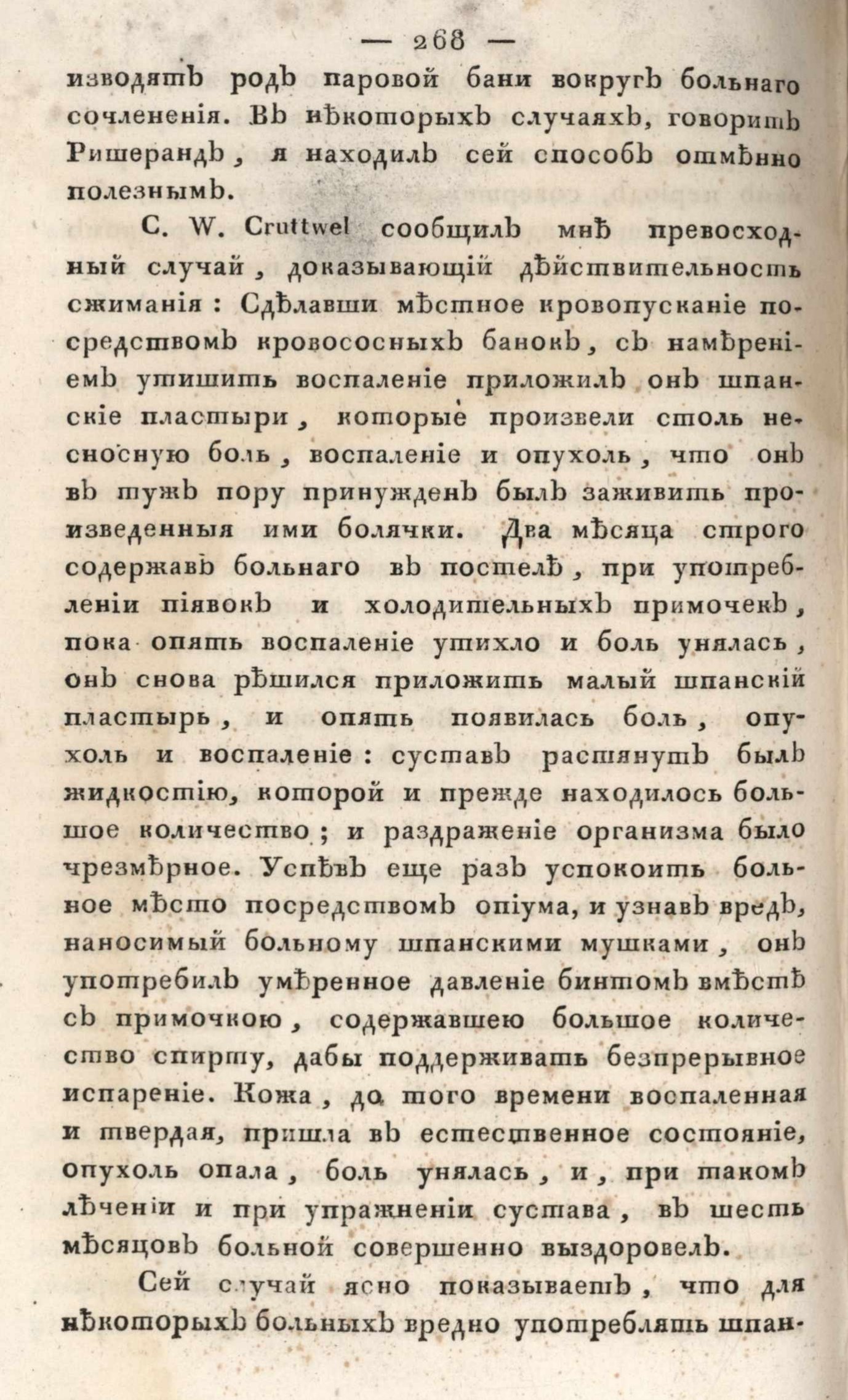 — 268 —

изводятъ родъ паровой бани вокругъ больнаго сочлененія. Въ нѣкоторыхъ случаяхъ, говоритъ Ришерандъ, я находилъ сей способъ отмѣнно полезнымъ.

C. W. Cruttwel сообщилъ мнѣ превосходный случай, доказывающій дѣйствительность сжиманія: Сдѣлавши мѣстное кровопусканіе посредствомъ кровососныхъ банокъ, съ намѣреніемъ утишить воспаленіе приложилъ онъ шпанскіе пластыри, которые произвели столь несносную боль, воспаленіе и опухоль, что онъ въ тужъ пору принужденъ былъ заживить произведенныя ими болячки. Два мѣсяца строго содержавъ больнаго въ постелѣ, при употребленіи піявокъ и холодительныхъ примочекъ, пока опять воспаленіе утихло и боль унялась, онъ снова рѣшился приложить малый шпанскій пластырь, и опять появилась боль, опухоль и воспаленіе: суставъ растянутъ былъ жидкостію, которой и прежде находилось большое количество; и раздраженіе организма было чрезмѣрное. Успѣвъ еще разъ успокоить больное мѣсто посредствомъ опіума, и узнавъ вредъ, наносимый больному шпанскими мушками, онъ употребилъ умѣренное давленіе бинтомъ вмѣстѣ съ примочкою, содержавшею большое количество спирту, дабы поддерживать безпрерывное испареніе. Кожа, до того времени воспаленная и твердая, пришла въ естественное состояніе, опухоль опала, боль унялась, и, при такомъ лѣченіи и при упражненіи сустава, въ шесть мѣсяцовъ больной совершенно выздоровелъ.

Сей случай ясно показываетъ, что для нѣкоторыхъ больныхъ вредно употреблять шпан-